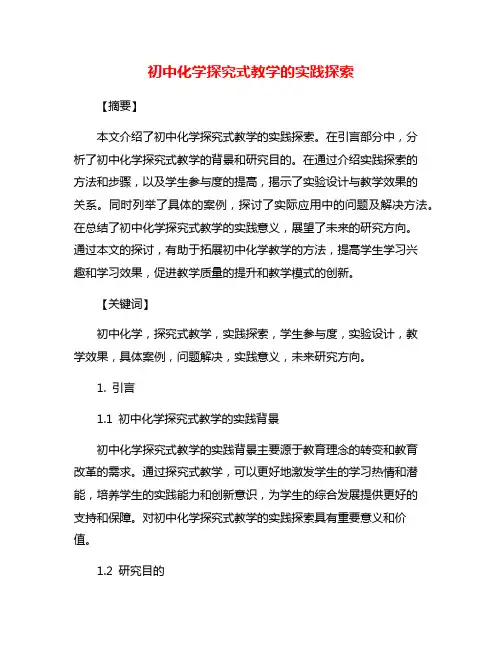 初中化学探究式教学的实践探索

【摘要】

本文介绍了初中化学探究式教学的实践探索。在引言部分中，分析了初中化学探究式教学的背景和研究目的。在通过介绍实践探索的方法和步骤，以及学生参与度的提高，揭示了实验设计与教学效果的关系。同时列举了具体的案例，探讨了实际应用中的问题及解决方法。在总结了初中化学探究式教学的实践意义，展望了未来的研究方向。通过本文的探讨，有助于拓展初中化学教学的方法，提高学生学习兴趣和学习效果，促进教学质量的提升和教学模式的创新。

【关键词】

初中化学，探究式教学，实践探索，学生参与度，实验设计，教学效果，具体案例，问题解决，实践意义，未来研究方向。

1. 引言

1.1 初中化学探究式教学的实践背景

初中化学探究式教学的实践背景主要源于教育理念的转变和教育改革的需求。通过探究式教学，可以更好地激发学生的学习热情和潜能，培养学生的实践能力和创新意识，为学生的综合发展提供更好的支持和保障。对初中化学探究式教学的实践探索具有重要意义和价值。

1.2 研究目的